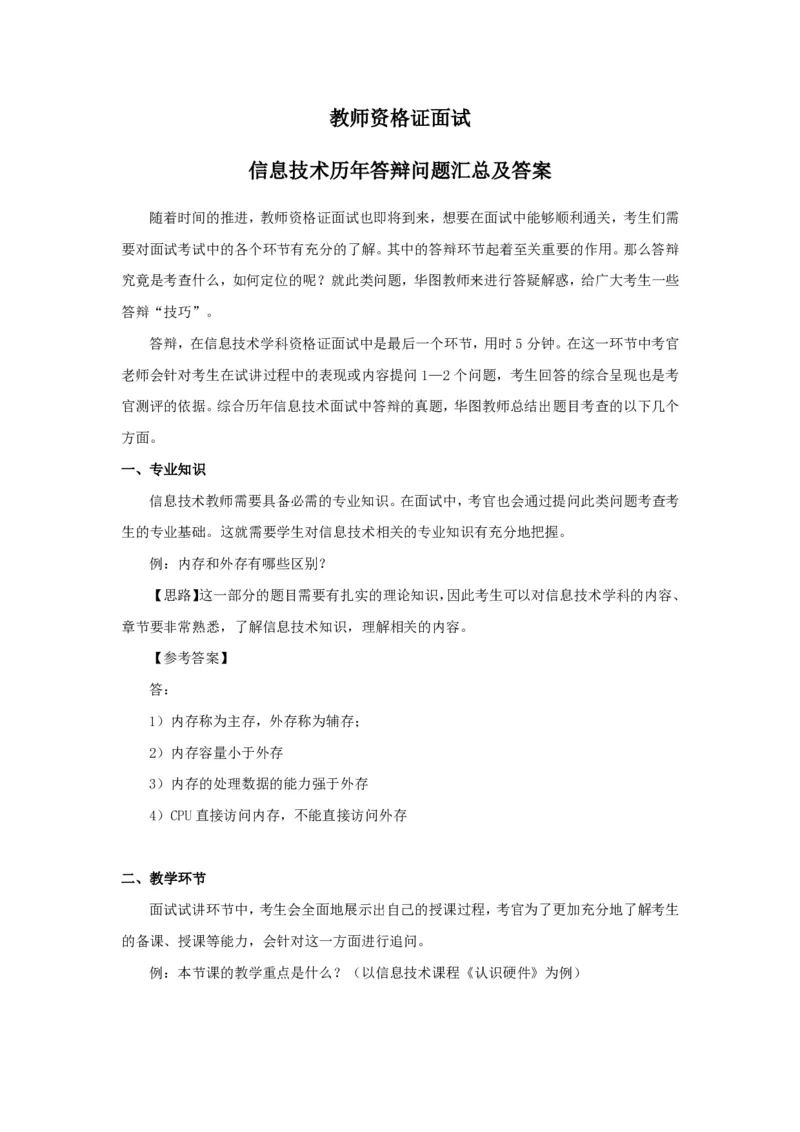 教师资格证面试

信息技术历年答辩问题汇总及答案

随着时间的推进，教师资格证面试也即将到来，想要在面试中能够顺利通关，考生们需要对面试考试中的各个环节有充分的了解。其中的答辩环节起着至关重要的作用。那么答辩究竟是考查什么，如何定位的呢？就此类问题，华图教师来进行答疑解惑，给广大考生一些答辩“技巧”。

答辩，在信息技术学科资格证面试中是最后一个环节，用时 5 分钟。在这一环节中考官老师会针对考生在试讲过程中的表现或内容提问 1—2 个问题，考生回答的综合呈现也是考官测评的依据。综合历年信息技术面试中答辩的真题，华图教师总结出题目考查的以下几个方面。

一、专业知识

信息技术教师需要具备必需的专业知识。在面试中，考官也会通过提问此类问题考查考生的专业基础。这就需要学生对信息技术相关的专业知识有充分地把握。

例：内存和外存有哪些区别？

【思路】这一部分的题目需要有扎实的理论知识，因此考生可以对信息技术学科的内容、章节要非常熟悉，了解信息技术知识，理解相关的内容。

【参考答案】

答：

1）内存称为主存，外存称为辅存；

2）内存容量小于外存

3）内存的处理数据的能力强于外存

4）CPU 直接访问内存，不能直接访问外存

二、教学环节

面试试讲环节中，考生会全面地展示出自己的授课过程，考官为了更加充分地了解考生的备课、授课等能力，会针对这一方面进行追问。

例：本节课的教学重点是什么？（以信息技术课程《认识硬件》为例）